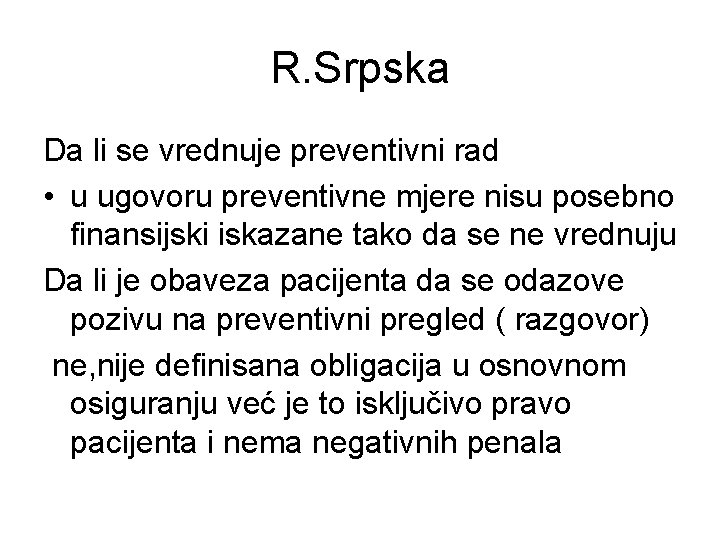 R.Srpska

Da li se vrednuje preventivni rad

• u ugovoru preventivne mjere nisu posebno finansijski iskazane tako da se ne vrednuju

Da li je obaveza pacijenta da se odazove pozivu na preventivni pregled ( razgovor)

ne,nije definisana obligacija u osnovnom osiguranju već je to isključivo pravo pacijenta i nema negativnih penala